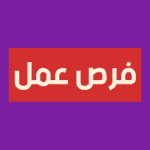 فرص عمل